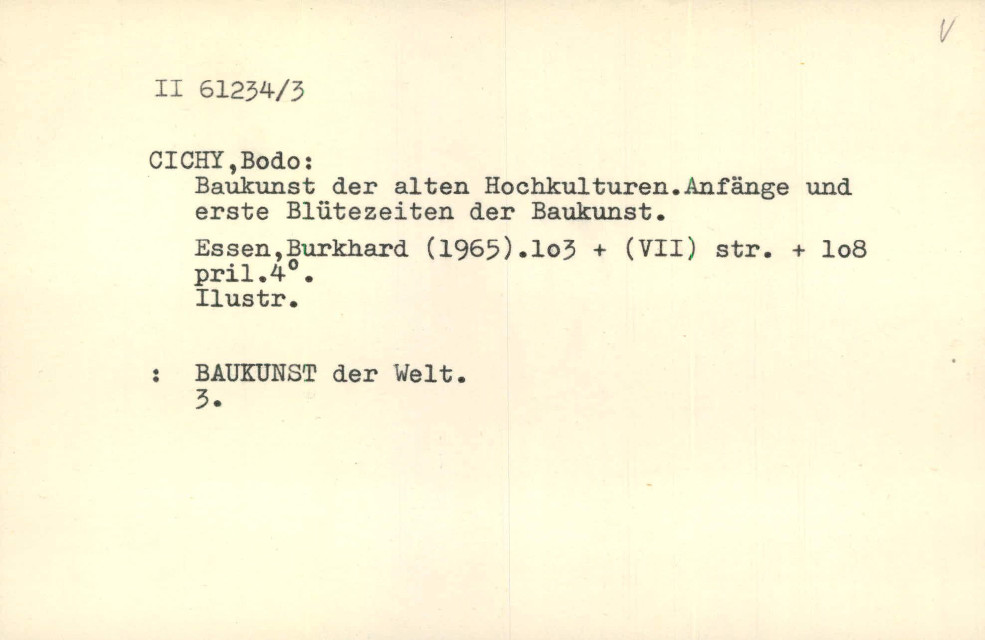 V

II 61234/3

CICHY,Bodo:
Baukunst der alten Hochkulturen.Anfänge und erste Blütezeiten der Baukunst.

Essen,Burkhard (1965).lo3 + (VII) str. + lo8 pril.4°.
Ilustr.

: BAUKUNST der Welt.
3.